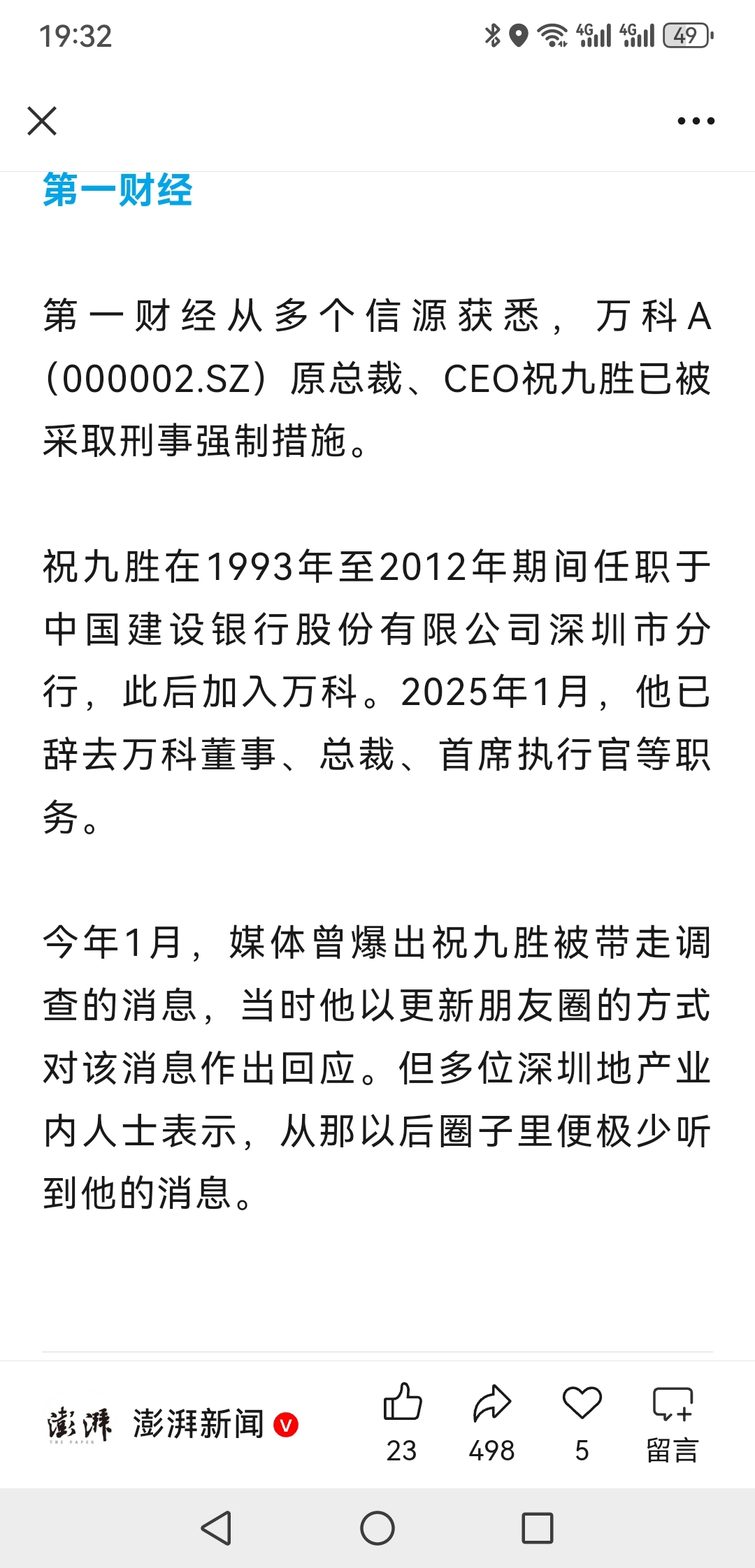 19:32 4G 4G 49

第一财经

第一财经从多个信源获悉，万科A（000002.SZ）原总裁、CEO祝九胜已被采取刑事强制措施。

祝九胜在1993年至2012年期间任职于中国建设银行股份有限公司深圳市分行，此后加入万科。2025年1月，他已辞去万科董事、总裁、首席执行官等职务。

今年1月，媒体曾爆出祝九胜被带走调查的消息，当时他以更新朋友圈的方式对该消息作出回应。但多位深圳地产业内人士表示，从那以后圈子里便极少听到他的消息。

澎湃 THE PAPER 澎湃新闻 V

23 498 5 留言